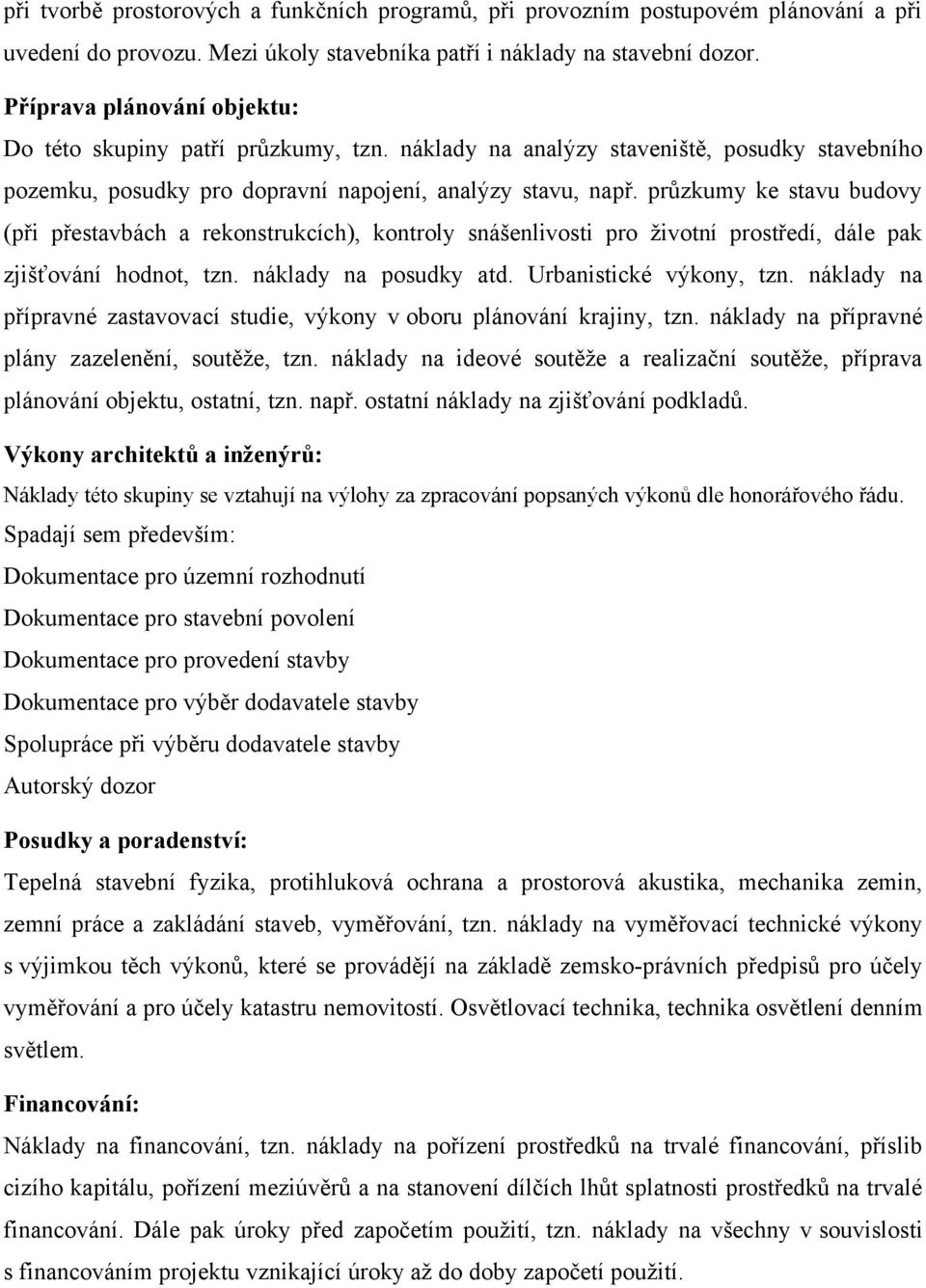 při tvorbě prostorových a funkčních programů, při provozním postupovém plánování a při uvedení do provozu. Mezi úkoly stavebníka patří i náklady na stavební dozor.

Příprava plánování objektu:

Do této skupiny patří průzkumy, tzn. náklady na analýzy staveniště, posudky stavebního pozemku, posudky pro dopravní napojení, analýzy stavu, např. průzkumy ke stavu budovy (při přestavbách a rekonstrukcích), kontroly snášenlivosti pro životní prostředí, dále pak zjišťování hodnot, tzn. náklady na posudky atd. Urbanistické výkony, tzn. náklady na přípravné zastavovací studie, výkony v oboru plánování krajiny, tzn. náklady na přípravné plány zazelenění, soutěže, tzn. náklady na ideové soutěže a realizační soutěže, příprava plánování objektu, ostatní, tzn. např. ostatní náklady na zjišťování podkladů.

Výkony architektů a inženýrů:

Náklady této skupiny se vztahují na výlohy za zpracování popsaných výkonů dle honorářového řádu. Spadají sem především:

Dokumentace pro územní rozhodnutí

Dokumentace pro stavební povolení

Dokumentace pro provedení stavby

Dokumentace pro výběr dodavatele stavby

Spolupráce při výběru dodavatele stavby

Autorský dozor

Posudky a poradenství:

Tepelná stavební fyzika, protihluková ochrana a prostorová akustika, mechanika zemin, zemní práce a zakládání staveb, vyměřování, tzn. náklady na vyměřovací technické výkony s výjimkou těch výkonů, které se provádějí na základě zemsko-právních předpisů pro účely vyměřování a pro účely katastru nemovitostí. Osvětlovací technika, technika osvětlení denním světlem.

Financování:

Náklady na financování, tzn. náklady na pořízení prostředků na trvalé financování, příslib cizího kapitálu, pořízení meziúvěrů a na stanovení dílčích lhůt splatnosti prostředků na trvalé financování. Dále pak úroky před započetím použití, tzn. náklady na všechny v souvislosti s financováním projektu vznikající úroky až do doby započetí použití.